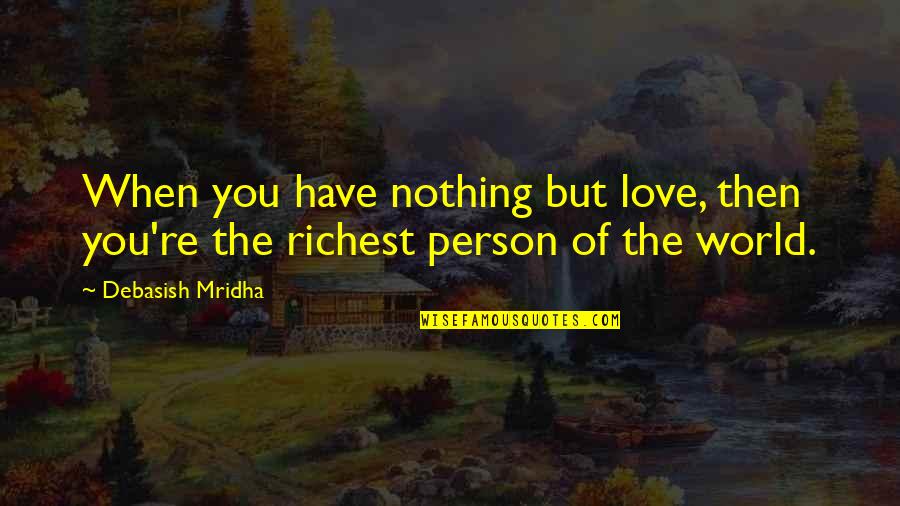 When you have nothing but love, then you're the richest person of the world.

~ Debasish Mridha

WISEFAMOUSQUOTES.COM